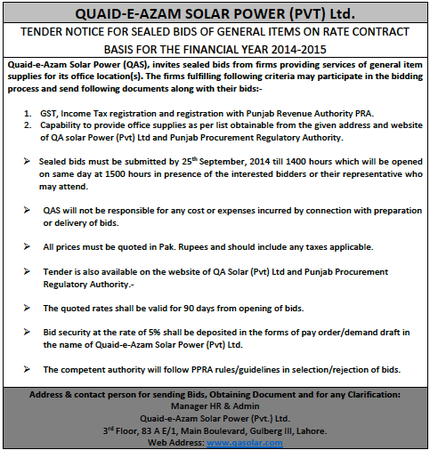 QUAID-E-AZAM SOLAR POWER (PVT) Ltd.

TENDER NOTICE FOR SEALED BIDS OF GENERAL ITEMS ON RATE CONTRACT BASIS FOR THE FINANCIAL YEAR 2014-2015

Quaid-e-Azam Solar Power (QAS), invites sealed bids from firms providing services of general item supplies for its office location(s). The firms fulfilling following criteria may participate in the bidding process and send following documents along with their bids:-

1. GST, Income Tax registration and registration with Punjab Revenue Authority PRA.
2. Capability to provide office supplies as per list obtainable from the given address and website of QA solar Power (Pvt) Ltd and Punjab Procurement Regulatory Authority.

➢ Sealed bids must be submitted by 25$^{th}$ September, 2014 till 1400 hours which will be opened on same day at 1500 hours in presence of the interested bidders or their representative who may attend.

➢ QAS will not be responsible for any cost or expenses incurred by connection with preparation or delivery of bids.

➢ All prices must be quoted in Pak. Rupees and should include any taxes applicable.

➢ Tender is also available on the website of QA Solar (Pvt) Ltd and Punjab Procurement Regulatory Authority.-

➢ The quoted rates shall be valid for 90 days from opening of bids.

➢ Bid security at the rate of 5% shall be deposited in the forms of pay order/demand draft in the name of Quaid-e-Azam Solar Power (Pvt) Ltd.

➢ The competent authority will follow PPRA rules/guidelines in selection/rejection of bids.

Address & contact person for sending Bids, Obtaining Document and for any Clarification:
Manager HR & Admin
Quaid-e-Azam Solar Power (Pvt.) Ltd.
3$^{rd}$ Floor, 83 A E/1, Main Boulevard, Gulberg III, Lahore.
Web Address: www.qasolar.com